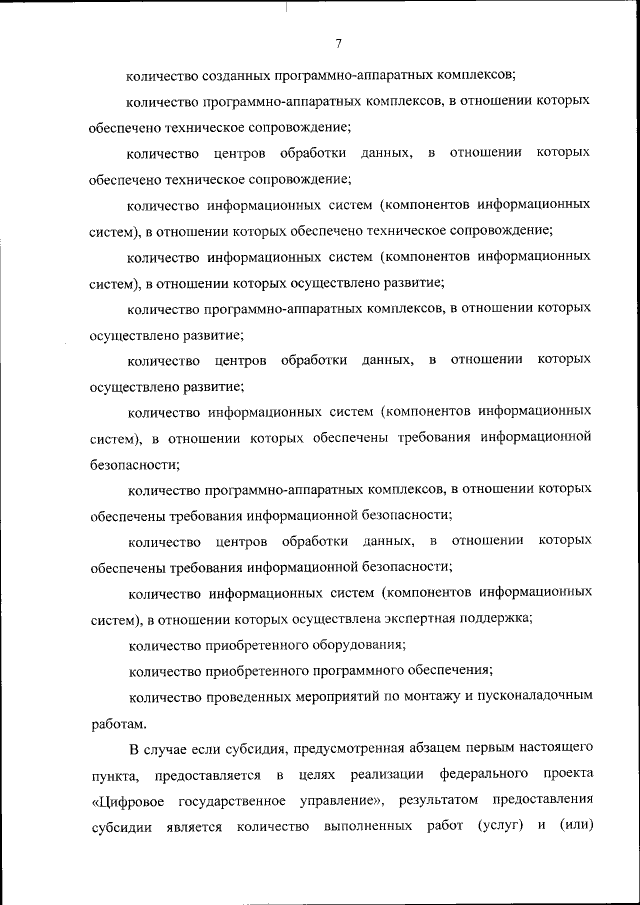 7

количество созданных программно-аппаратных комплексов;

количество программно-аппаратных комплексов, в отношении которых обеспечено техническое сопровождение;

количество центров обработки данных, в отношении которых обеспечено техническое сопровождение;

количество информационных систем (компонентов информационных систем), в отношении которых обеспечено техническое сопровождение;

количество информационных систем (компонентов информационных систем), в отношении которых осуществлено развитие;

количество программно-аппаратных комплексов, в отношении которых осуществлено развитие;

количество центров обработки данных, в отношении которых осуществлено развитие;

количество информационных систем (компонентов информационных систем), в отношении которых обеспечены требования информационной безопасности;

количество программно-аппаратных комплексов, в отношении которых обеспечены требования информационной безопасности;

количество центров обработки данных, в отношении которых обеспечены требования информационной безопасности;

количество информационных систем (компонентов информационных систем), в отношении которых осуществлена экспертная поддержка;

количество приобретенного оборудования;

количество приобретенного программного обеспечения;

количество проведенных мероприятий по монтажу и пусконаладочным работам.

В случае если субсидия, предусмотренная абзацем первым настоящего пункта, предоставляется в целях реализации федерального проекта «Цифровое государственное управление», результатом предоставления субсидии является количество выполненных работ (услуг) и (или)